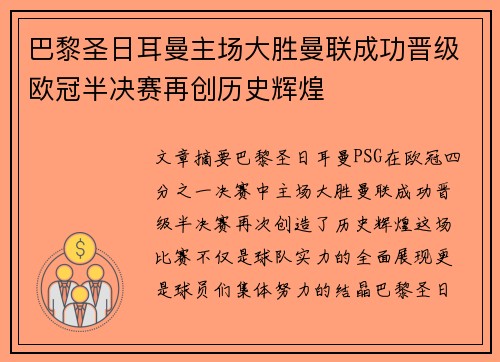 巴黎圣日耳曼主场大胜曼联成功晋级欧冠半决赛再创历史辉煌

文章摘要巴黎圣日耳曼PSG在欧冠四分之一决赛中主场大胜曼联成功晋级半决赛再次创造了历史辉煌这场比赛不仅是球队实力的全面展现更是球员们集体努力的结晶巴黎圣日

$